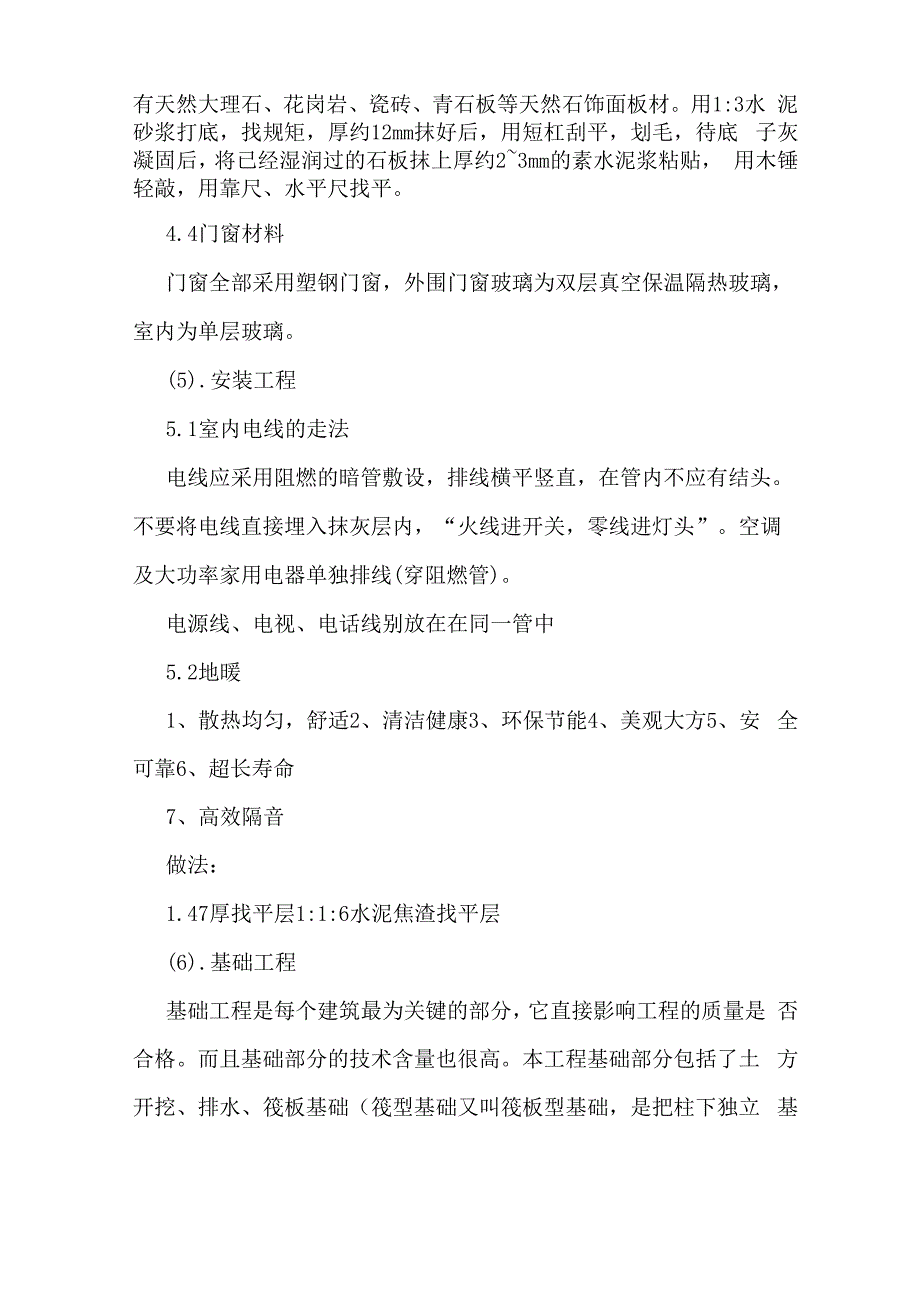 有天然大理石、花岗岩、瓷砖、青石板等天然石饰面板材。用1:3水 泥砂浆打底，找规矩，厚约12mm抹好后，用短杠刮平，划毛，待底 子灰凝固后，将已经湿润过的石板抹上厚约2~3mm的素水泥浆粘贴， 用木锤轻敲，用靠尺、水平尺找平。

4.4门窗材料

门窗全部采用塑钢门窗，外围门窗玻璃为双层真空保温隔热玻璃，室内为单层玻璃。

(5).安装工程

5.1室内电线的走法

电线应采用阻燃的暗管敷设，排线横平竖直，在管内不应有结头。不要将电线直接埋入抹灰层内，“火线进开关，零线进灯头”。空调及大功率家用电器单独排线(穿阻燃管)。

电源线、电视、电话线别放在在同一管中

5.2地暖

1、散热均匀，舒适2、清洁健康3、环保节能4、美观大方5、安 全可靠6、超长寿命

7、高效隔音

做法：

1.47厚找平层1:1:6水泥焦渣找平层

(6).基础工程

基础工程是每个建筑最为关键的部分，它直接影响工程的质量是 否合格。而且基础部分的技术含量也很高。本工程基础部分包括了土 方开挖、排水、筏板基础（筏型基础又叫筏板型基础，是把柱下独立 基